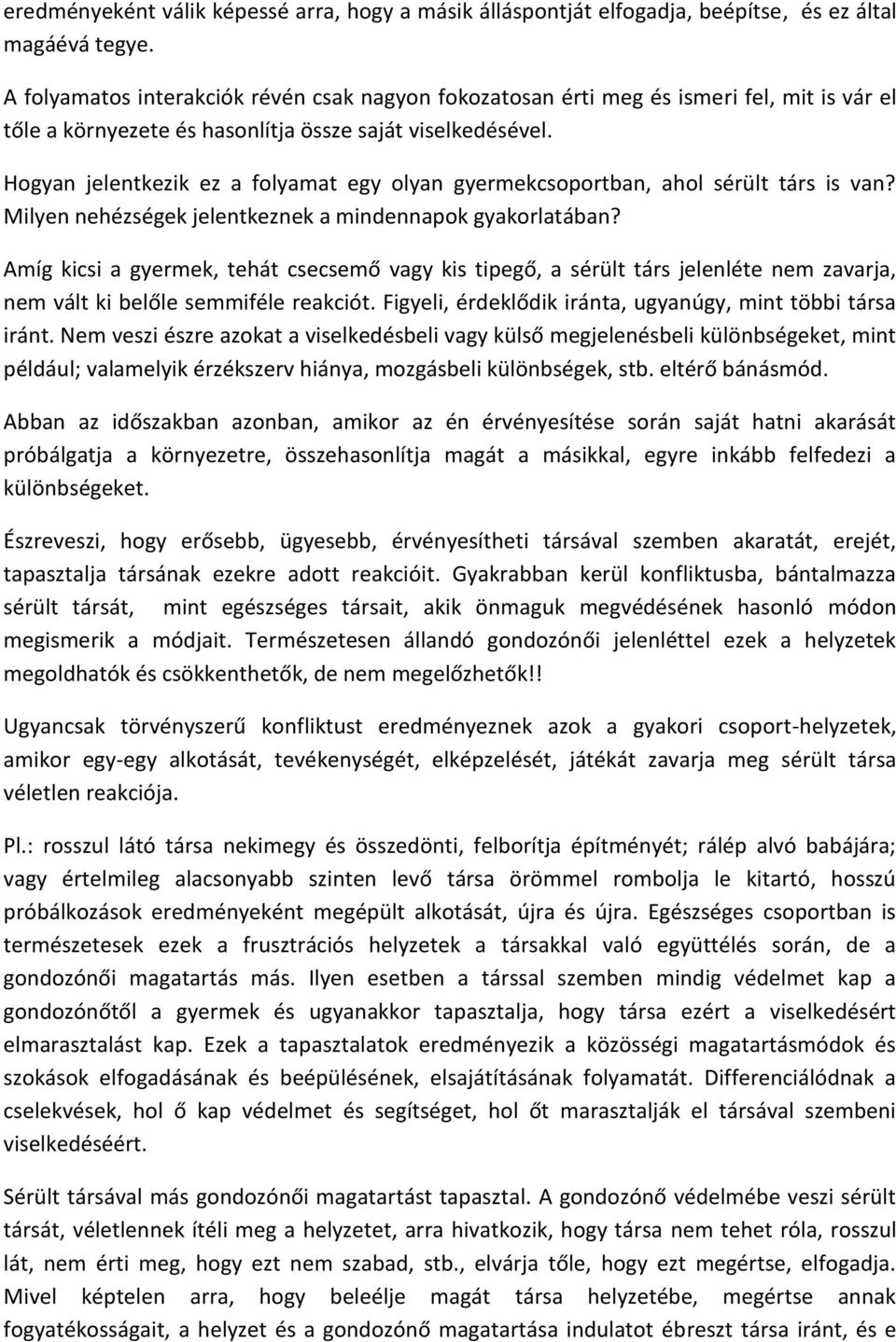 eredményeként válik képessé arra, hogy a másik álláspontját elfogadja, beépítse, és ez által magáévá tegye.

A folyamatos interakciók révén csak nagyon fokozatosan érti meg és ismeri fel, mit is vár el tőle a környezete és hasonlítja össze saját viselkedésével.

Hogyan jelentkezik ez a folyamat egy olyan gyermekcsoportban, ahol sérült társ is van? Milyen nehézségek jelentkeznek a mindennapok gyakorlatában?

Amíg kicsi a gyermek, tehát csecsemő vagy kis tipegő, a sérült társ jelenléte nem zavarja, nem vált ki belőle semmiféle reakciót. Figyeli, érdeklődik iránta, ugyanúgy, mint többi társa iránt. Nem veszi észre azokat a viselkedésbeli vagy külső megjelenésbeli különbségeket, mint például; valamelyik érzékszerv hiánya, mozgásbeli különbségek, stb. eltérő bánásmód.

Abban az időszakban azonban, amikor az én érvényesítése során saját hatni akarását próbálgatja a környezetre, összehasonlítja magát a másikkal, egyre inkább felfedezi a különbségeket.

Észreveszi, hogy erősebb, ügyesebb, érvényesítheti társával szemben akaratát, erejét, tapasztalja társának ezekre adott reakcióit. Gyakrabban kerül konfliktusba, bántalmazza sérült társát, mint egészséges társait, akik önmaguk megvédésének hasonló módon megismerik a módjait. Természetesen állandó gondozónői jelenléttel ezek a helyzetek megoldhatók és csökkenthetők, de nem megelőzhetők!!

Ugyancsak törvényszerű konfliktust eredményeznek azok a gyakori csoport-helyzetek, amikor egy-egy alkotását, tevékenységét, elképzelését, játékát zavarja meg sérült társa véletlen reakciója.

Pl.: rosszul látó társa nekimegy és összedönti, felborítja építményét; rálép alvó babájára; vagy értelmileg alacsonyabb szinten levő társa örömmel rombolja le kitartó, hosszú próbálkozások eredményeként megépült alkotását, újra és újra. Egészséges csoportban is természetesek ezek a frusztrációs helyzetek a társakkal való együttélés során, de a gondozónői magatartás más. Ilyen esetben a társsal szemben mindig védelmet kap a gondozónőtől a gyermek és ugyanakkor tapasztalja, hogy társa ezért a viselkedésért elmarasztalást kap. Ezek a tapasztalatok eredményezik a közösségi magatartásmódok és szokások elfogadásának és beépülésének, elsajátításának folyamatát. Differenciálódnak a cselekvések, hol ő kap védelmet és segítséget, hol őt marasztalják el társával szembeni viselkedéséért.

Sérült társával más gondozónői magatartást tapasztal. A gondozónő védelmébe veszi sérült társát, véletlennek ítéli meg a helyzetet, arra hivatkozik, hogy társa nem tehet róla, rosszul lát, nem érti meg, hogy ezt nem szabad, stb., elvárja tőle, hogy ezt megértse, elfogadja. Mivel képtelen arra, hogy beleélje magát társa helyzetébe, megértse annak fogyatékosságait, a helyzet és a gondozónő magatartása indulatot ébreszt társa iránt, és e